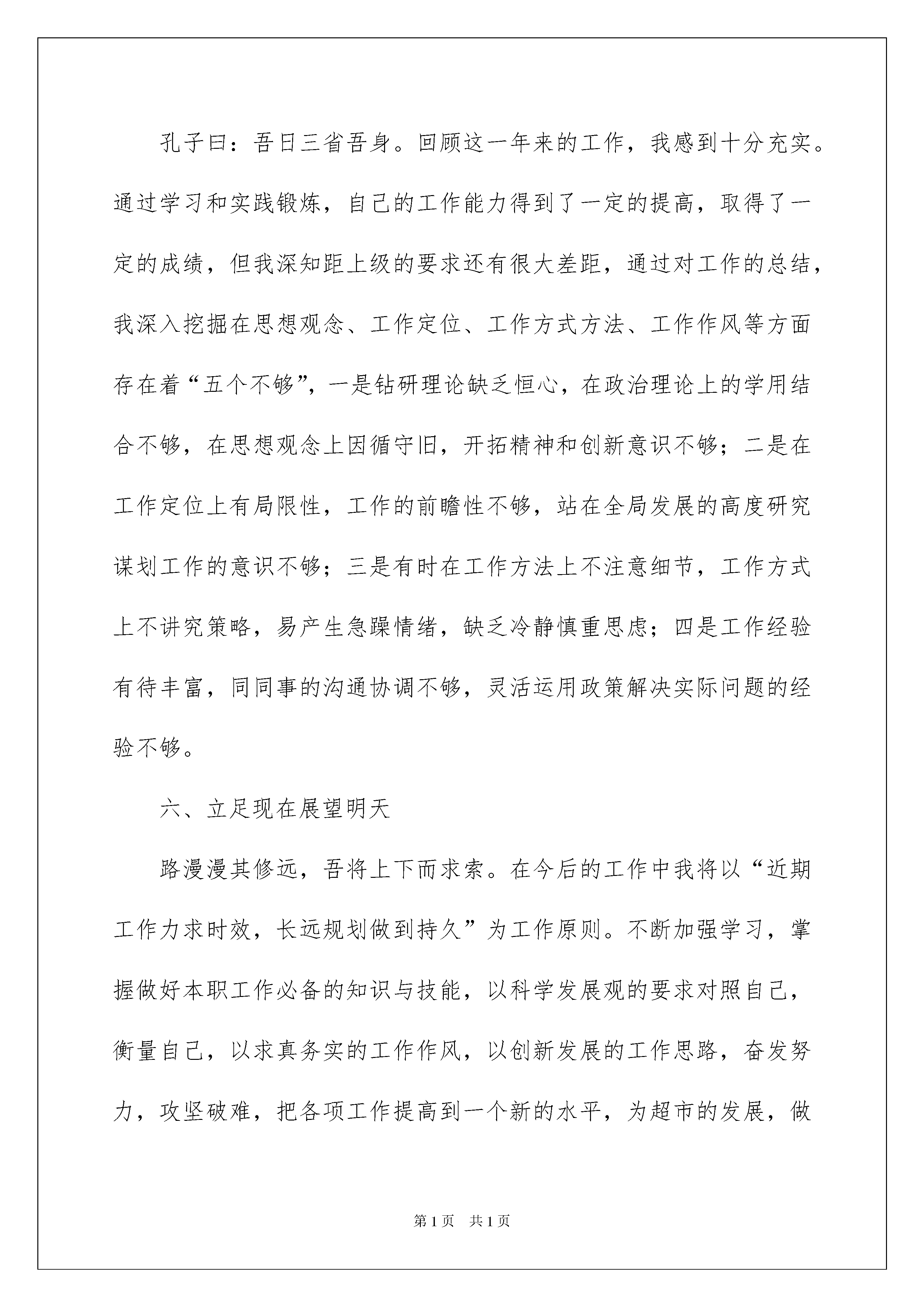 孔子曰：吾日三省吾身。回顾这一年来的工作，我感到十分充实。通过学习和实践锻炼，自己的工作能力得到了一定的提高，取得了一定的成绩，但我深知距上级的要求还有很大差距，通过对工作的总结，我深入挖掘在思想观念、工作定位、工作方式方法、工作作风等方面存在着“五个不够”，一是钻研理论缺乏恒心，在政治理论上的学用结合不够，在思想观念上因循守旧，开拓精神和创新意识不够；二是在工作定位上有局限性，工作的前瞻性不够，站在全局发展的高度研究谋划工作的意识不够；三是有时在工作方法上不注意细节，工作方式上不讲究策略，易产生急躁情绪，缺乏冷静慎重思虑；四是工作经验有待丰富，同同事的沟通协调不够，灵活运用政策解决实际问题的经验不够。

六、立足现在展望明天

路漫漫其修远，吾将上下而求索。在今后的工作中我将以“近期工作力求时效，长远规划做到持久”为工作原则。不断加强学习，掌握做好本职工作必备的知识与技能，以科学发展观的要求对照自己，衡量自己，以求真务实的工作作风，以创新发展的工作思路，奋发努力，攻坚破难，把各项工作提高到一个新的水平，为超市的发展，做

第1页 共1页